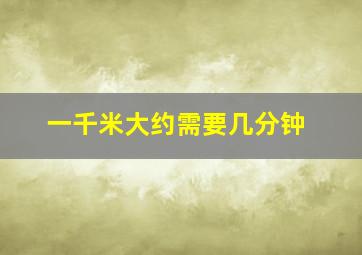 一千米大约需要几分钟